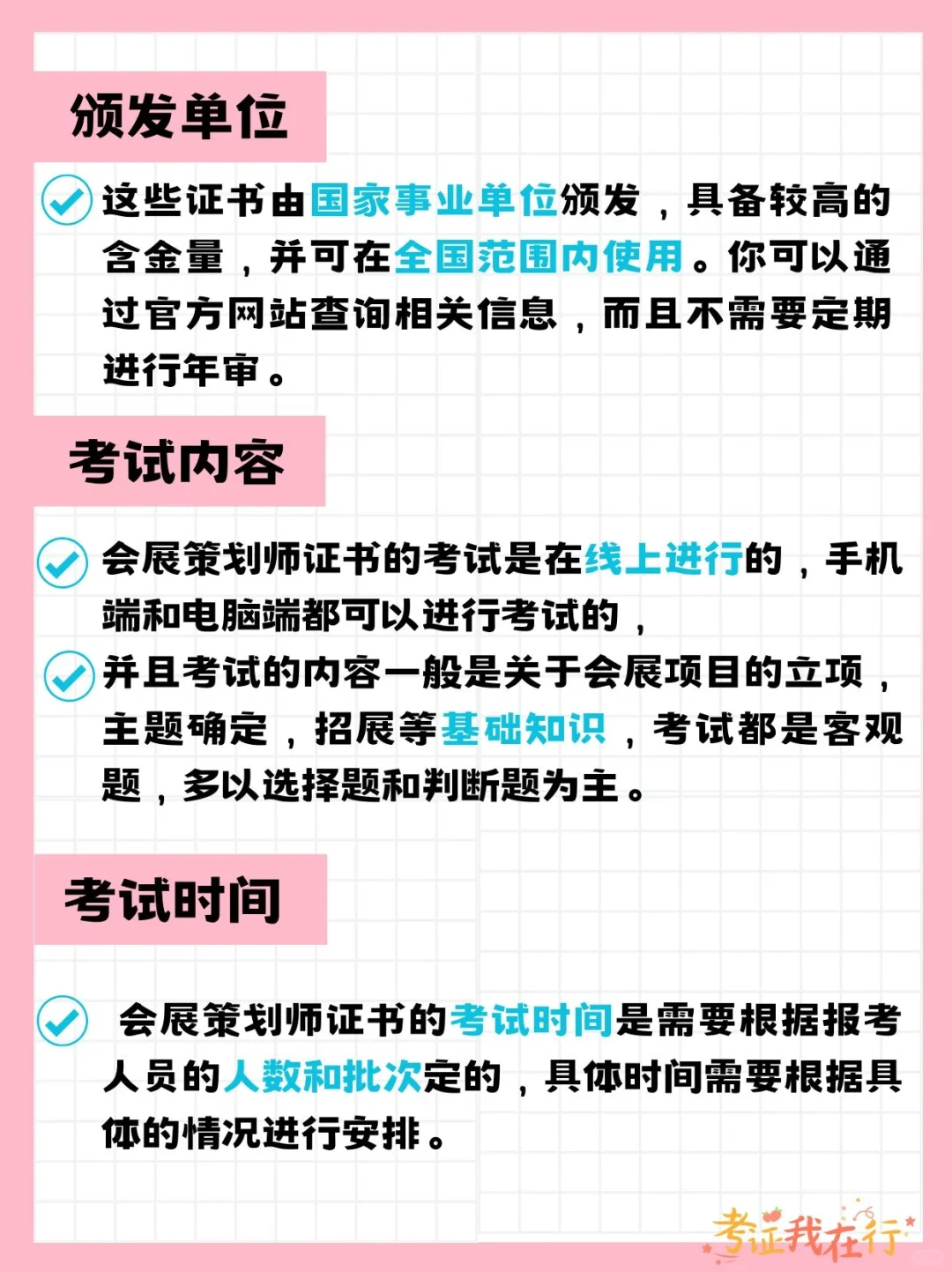 颁发单位

这些证书由国家事业单位颁发，具备较高的含金量，并可在全国范围内使用。你可以通过官方网站查询相关信息，而且不需要定期进行年审。

考试内容

会展策划师证书的考试是在线上进行的，手机端和电脑端都可以进行考试的，

并且考试的内容一般是关于会展项目的立项，主题确定，招展等基础知识，考试都是客观题，多以选择题和判断题为主。

考试时间

会展策划师证书的考试时间是需要根据报考人员的人数和批次定的，具体时间需要根据具体的情况进行安排。

考证我在行